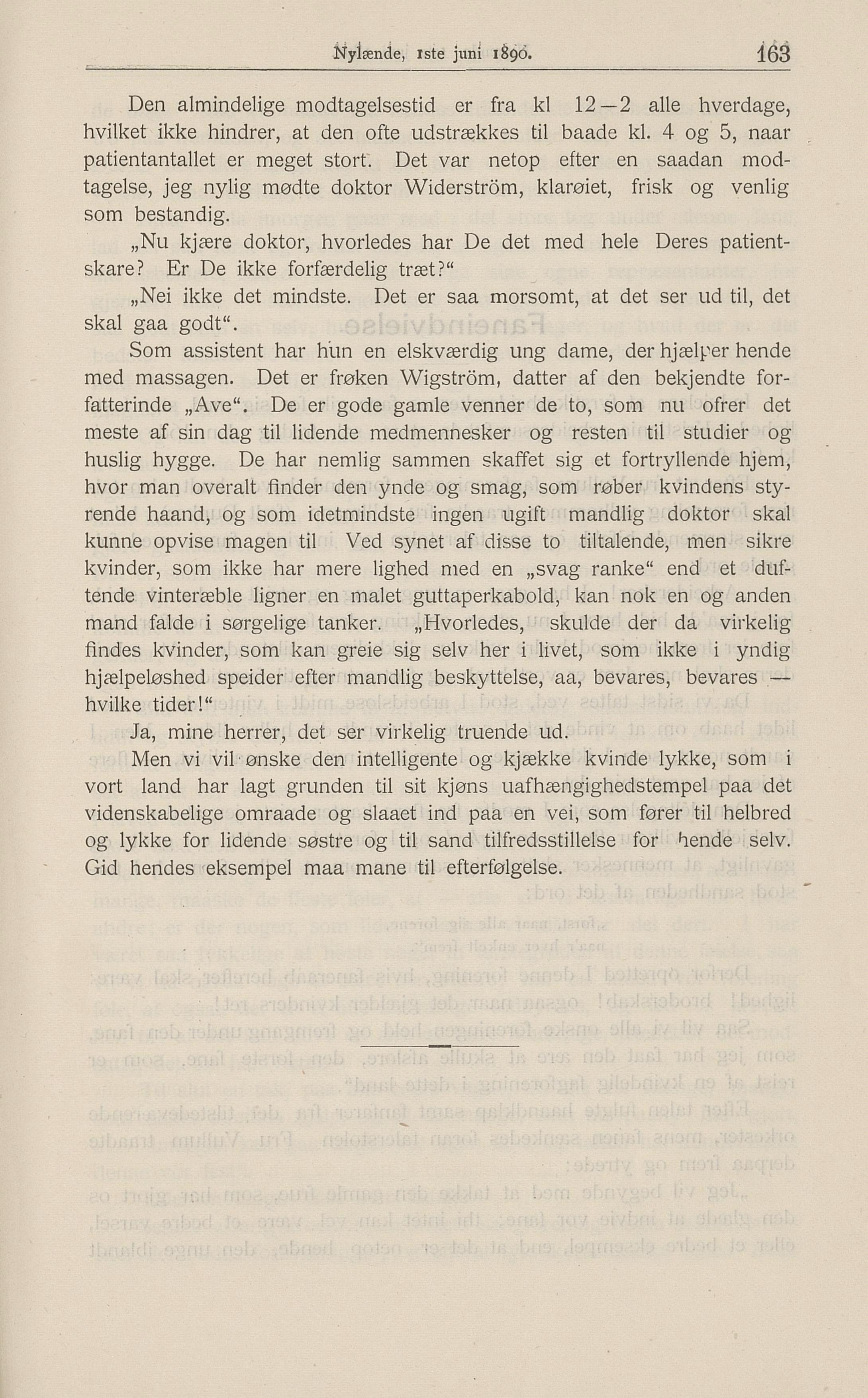 Nylænde, 1ste juni 1890. 163

Den almindelige modtagelsestid er fra kl 12—2 alle hverdage, hvilket ikke hindrer, at den ofte udstrækkes til baade kl. 4 og 5, naar patientantallet er meget stort. Det var netop efter en saadan modtagelse, jeg nylig mødte doktor Widerström, klarøiet, frisk og venlig som bestandig.

„Nu kjære doktor, hvorledes har De det med hele Deres patientskare? Er De ikke forfærdelig træt?“

„Nei ikke det mindste. Det er saa morsomt, at det ser ud til, det skal gaa godt“.

Som assistent har hun en elskværdig ung dame, der hjælper hende med massagen. Det er frøken Wigström, datter af den bekjendte forfatterinde „Ave“. De er gode gamle venner de to, som nu ofrer det meste af sin dag til lidende medmennesker og resten til studier og huslig hygge. De har nemlig sammen skaffet sig et fortryllende hjem, hvor man overalt finder den ynde og smag, som røber kvindens styrende haand, og som idetmindste ingen ugift mandlig doktor skal kunne opvise magen til Ved synet af disse to tiltalende, men sikre kvinder, som ikke har mere lighed med en „svag ranke“ end et duftende vinteræble ligner en malet guttaperkabold, kan nok en og anden mand falde i sørgelige tanker. „Hvorledes, skulde der da virkelig findes kvinder, som kan greie sig selv her i livet, som ikke i yndig hjælpeløshed speider efter mandlig beskyttelse, aa, bevares, bevares — hvilke tider!“

Ja, mine herrer, det ser virkelig truende ud.

Men vi vil ønske den intelligente og kjække kvinde lykke, som i vort land har lagt grunden til sit kjøns uafhængighedstempel paa det videnskabelige omraade og slaaet ind paa en vei, som fører til helbred og lykke for lidende søstre og til sand tilfredsstillelse for hende selv. Gid hendes eksempel maa mane til efterfølgelse.